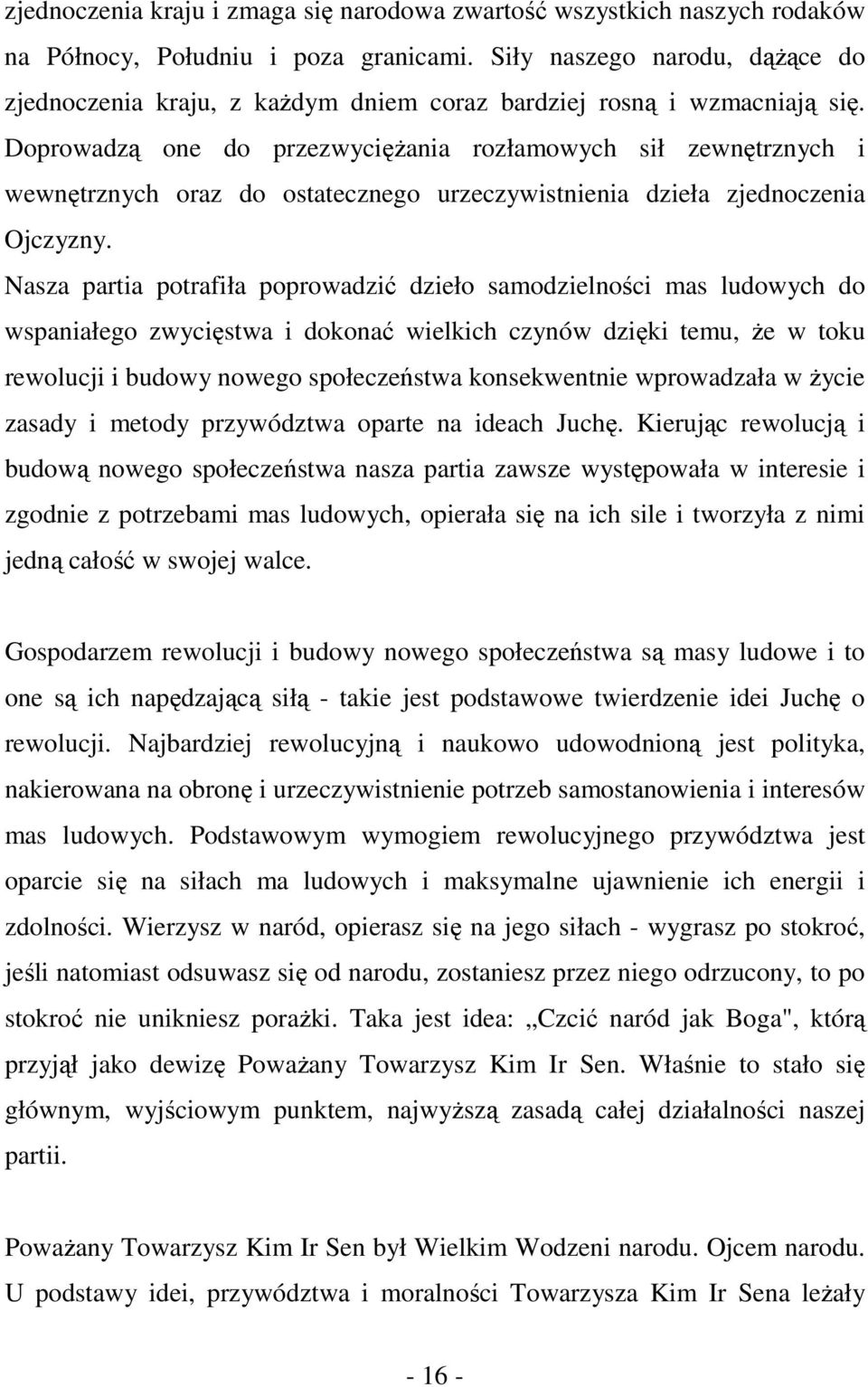 zjednoczenia kraju i zmaga się narodowa zwartość wszystkich naszych rodaków na Północy, Południu i poza granicami. Siły naszego narodu, dążące do zjednoczenia kraju, z każdym dniem coraz bardziej rosną i wzmacniają się. Doprowadzą one do przezwyciężania rozłamowych sił zewnętrznych i wewnętrznych oraz do ostatecznego urzeczywistnienia dzieła zjednoczenia Ojczyzny.

Nasza partia potrafiła poprowadzić dzieło samodzielności mas ludowych do wspaniałego zwycięstwa i dokonać wielkich czynów dzięki temu, że w toku rewolucji i budowy nowego społeczeństwa konsekwentnie wprowadzała w życie zasady i metody przywództwa oparte na ideach Juchę. Kierując rewolucją i budową nowego społeczeństwa nasza partia zawsze występowała w interesie i zgodnie z potrzebami mas ludowych, opierała się na ich sile i tworzyła z nimi jedną całość w swojej walce.

Gospodarzem rewolucji i budowy nowego społeczeństwa są masy ludowe i to one są ich napędzającą siłą - takie jest podstawowe twierdzenie idei Juchę o rewolucji. Najbardziej rewolucyjną i naukowo udowodnioną jest polityka, nakierowana na obronę i urzeczywistnienie potrzeb samostanowienia i interesów mas ludowych. Podstawowym wymogiem rewolucyjnego przywództwa jest oparcie się na siłach ma ludowych i maksymalne ujawnienie ich energii i zdolności. Wierzysz w naród, opierasz się na jego siłach - wygrasz po stokroć, jeśli natomiast odsuwasz się od narodu, zostaniesz przez niego odrzucony, to po stokroć nie unikniesz porażki. Taka jest idea: „Czcić naród jak Boga", którą przyjął jako dewizę Poważany Towarzysz Kim Ir Sen. Właśnie to stało się głównym, wyjściowym punktem, najwyższą zasadą całej działalności naszej partii.

Poważany Towarzysz Kim Ir Sen był Wielkim Wodzeni narodu. Ojcem narodu. U podstawy idei, przywództwa i moralności Towarzysza Kim Ir Sena leżały

- 16 -